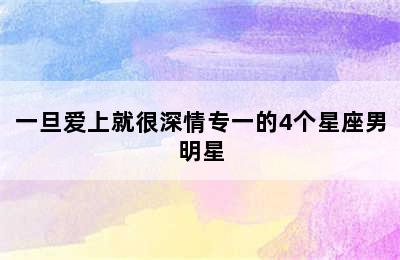 一旦爱上就很深情专一的4个星座男明星